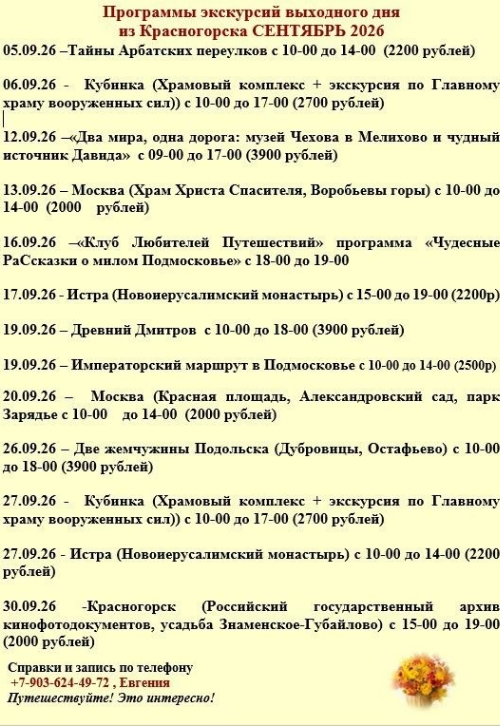 Программы экскурсий выходного дня
из Красногорска СЕНТЯБРЬ 2026

05.09.26 –Тайны Арбатских переулков с 10-00 до 14-00 (2200 рублей)

06.09.26 - Кубинка (Храмовый комплекс + экскурсия по Главному храму вооруженных сил)) с 10-00 до 17-00 (2700 рублей)

12.09.26 –«Два мира, одна дорога: музей Чехова в Мелихово и чудный источник Давида» с 09-00 до 17-00 (3900 рублей)

13.09.26 – Москва (Храм Христа Спасителя, Воробьевы горы) с 10-00 до 14-00 (2000 рублей)

16.09.26 –«Клуб Любителей Путешествий» программа «Чудесные РаСсказки о милом Подмосковье» с 18-00 до 19-00

17.09.26 - Истра (Новоиерусалимский монастырь) с 15-00 до 19-00 (2200р)

19.09.26 – Древний Дмитров с 10-00 до 18-00 (3900 рублей)

19.09.26 – Императорский маршрут в Подмосковье с 10-00 до 14-00 (2500р)

20.09.26 – Москва (Красная площадь, Александровский сад, парк Зарядье с 10-00 до 14-00 (2000 рублей)

26.09.26 – Две жемчужины Подольска (Дубровицы, Остафьево) с 10-00 до 18-00 (3900 рублей)

27.09.26 - Кубинка (Храмовый комплекс + экскурсия по Главному храму вооруженных сил)) с 10-00 до 17-00 (2700 рублей)

27.09.26 - Истра (Новоиерусалимский монастырь) с 10-00 до 14-00 (2200 рублей)

30.09.26 -Красногорск (Российский государственный архив кинофотодокументов, усадьба Знаменское-Губайлово) с 15-00 до 19-00 (2000 рублей)

Справки и запись по телефону
+7-903-624-49-72 , Евгения
Путешествуйте! Это интересно!